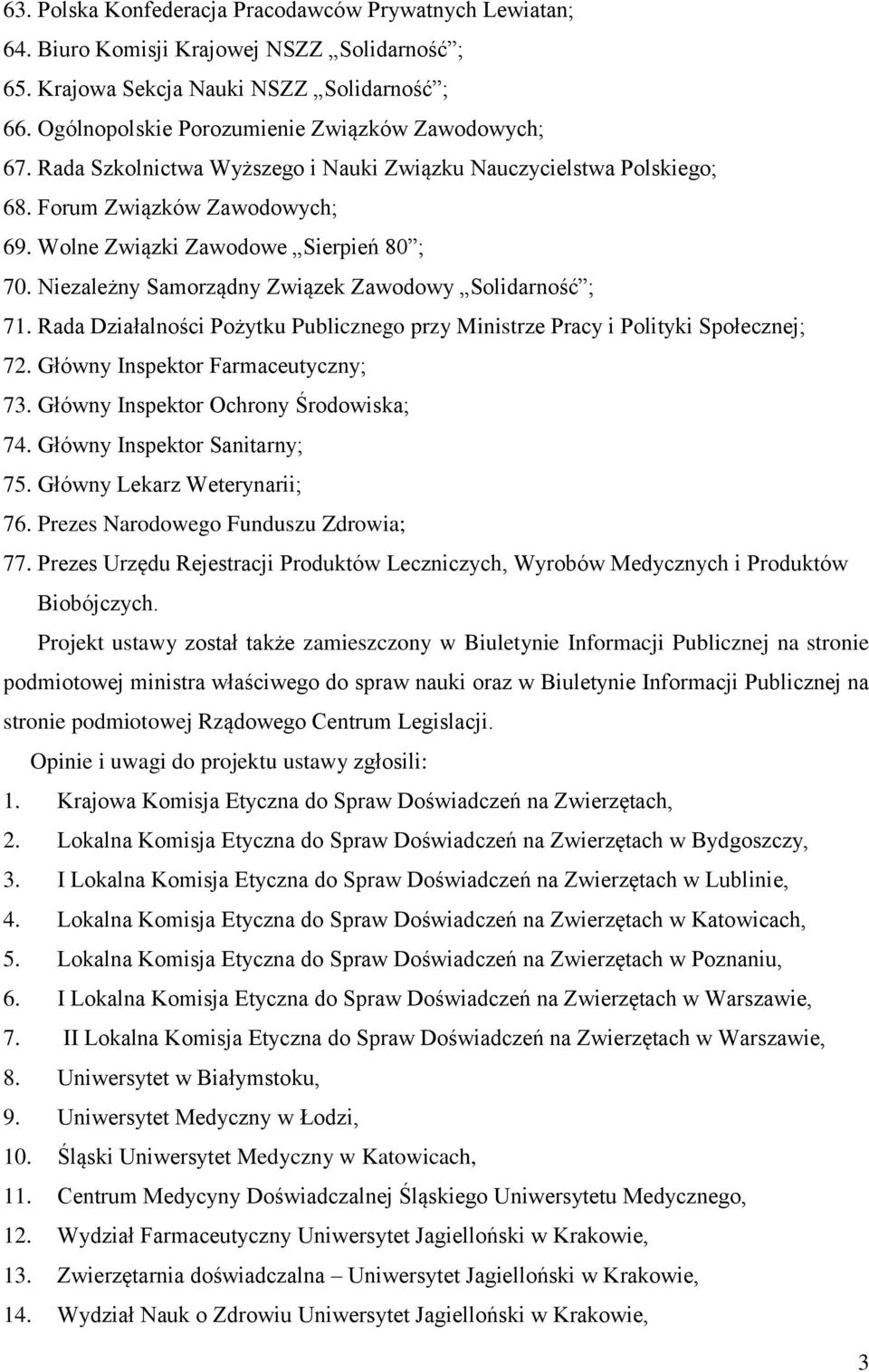 63. Polska Konfederacja Pracodawców Prywatnych Lewiatan;
64. Biuro Komisji Krajowej NSZZ „Solidarność”;
65. Krajowa Sekcja Nauki NSZZ „Solidarność”;
66. Ogólnopolskie Porozumienie Związków Zawodowych;
67. Rada Szkolnictwa Wyższego i Nauki Związku Nauczycielstwa Polskiego;
68. Forum Związków Zawodowych;
69. Wolne Związki Zawodowe „Sierpień 80”;
70. Niezależny Samorządny Związek Zawodowy „Solidarność”;
71. Rada Działalności Pożytku Publicznego przy Ministrze Pracy i Polityki Społecznej;
72. Główny Inspektor Farmaceutyczny;
73. Główny Inspektor Ochrony Środowiska;
74. Główny Inspektor Sanitarny;
75. Główny Lekarz Weterynarii;
76. Prezes Narodowego Funduszu Zdrowia;
77. Prezes Urzędu Rejestracji Produktów Leczniczych, Wyrobów Medycznych i Produktów Biobójczych.

Projekt ustawy został także zamieszczony w Biuletynie Informacji Publicznej na stronie podmiotowej ministra właściwego do spraw nauki oraz w Biuletynie Informacji Publicznej na stronie podmiotowej Rządowego Centrum Legislacji.

Opinie i uwagi do projektu ustawy zgłosili:
1. Krajowa Komisja Etyczna do Spraw Doświadczeń na Zwierzętach,
2. Lokalna Komisja Etyczna do Spraw Doświadczeń na Zwierzętach w Bydgoszczy,
3. I Lokalna Komisja Etyczna do Spraw Doświadczeń na Zwierzętach w Lublinie,
4. Lokalna Komisja Etyczna do Spraw Doświadczeń na Zwierzętach w Katowicach,
5. Lokalna Komisja Etyczna do Spraw Doświadczeń na Zwierzętach w Poznaniu,
6. I Lokalna Komisja Etyczna do Spraw Doświadczeń na Zwierzętach w Warszawie,
7. II Lokalna Komisja Etyczna do Spraw Doświadczeń na Zwierzętach w Warszawie,
8. Uniwersytet w Białymstoku,
9. Uniwersytet Medyczny w Łodzi,
10. Śląski Uniwersytet Medyczny w Katowicach,
11. Centrum Medycyny Doświadczalnej Śląskiego Uniwersytetu Medycznego,
12. Wydział Farmaceutyczny Uniwersytet Jagielloński w Krakowie,
13. Zwierzętarnia doświadczalna – Uniwersytet Jagielloński w Krakowie,
14. Wydział Nauk o Zdrowiu Uniwersytet Jagielloński w Krakowie,

3